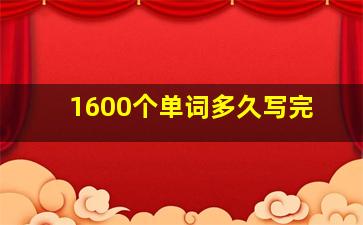 1600个单词多久写完